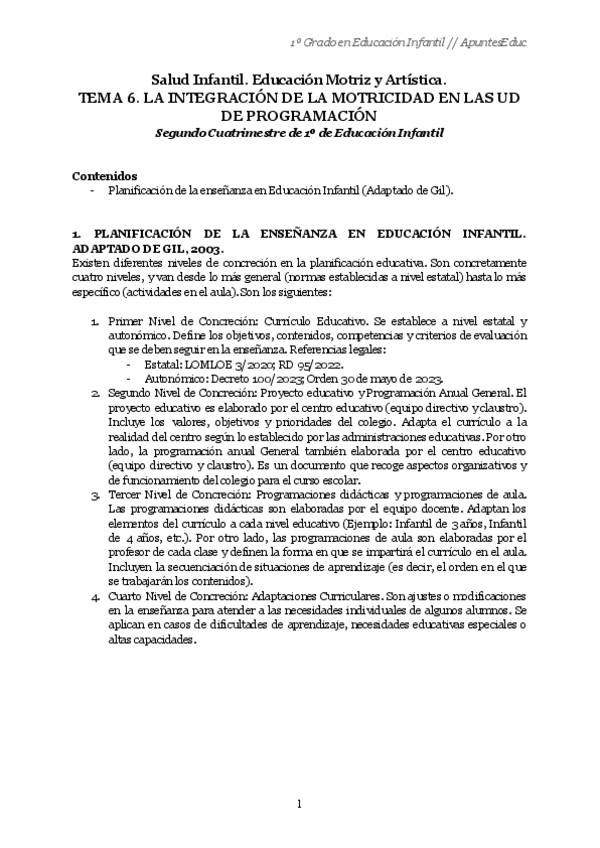 1º Grado en Educación Infantil // ApuntesEduc

Salud Infantil. Educación Motriz y Artística.
TEMA 6. LA INTEGRACIÓN DE LA MOTRICIDAD EN LAS UD DE PROGRAMACIÓN
Segundo Cuatrimestre de 1º de Educación Infantil

Contenidos
- Planificación de la enseñanza en Educación Infantil (Adaptado de Gil).

1. PLANIFICACIÓN DE LA ENSEÑANZA EN EDUCACIÓN INFANTIL. ADAPTADO DE GIL, 2003.
Existen diferentes niveles de concreción en la planificación educativa. Son concretamente cuatro niveles, y van desde lo más general (normas establecidas a nivel estatal) hasta lo más específico (actividades en el aula). Son los siguientes:

1. Primer Nivel de Concreción: Currículo Educativo. Se establece a nivel estatal y autonómico. Define los objetivos, contenidos, competencias y criterios de evaluación que se deben seguir en la enseñanza. Referencias legales:
- Estatal: LOMLOE 3/2020; RD 95/2022.
- Autonómico: Decreto 100/2023; Orden 30 de mayo de 2023.
2. Segundo Nivel de Concreción: Proyecto educativo y Programación Anual General. El proyecto educativo es elaborado por el centro educativo (equipo directivo y claustro). Incluye los valores, objetivos y prioridades del colegio. Adapta el currículo a la realidad del centro según lo establecido por las administraciones educativas. Por otro lado, la programación anual General también elaborada por el centro educativo (equipo directivo y claustro). Es un documento que recoge aspectos organizativos y de funcionamiento del colegio para el curso escolar.
3. Tercer Nivel de Concreción: Programaciones didácticas y programaciones de aula. Las programaciones didácticas son elaboradas por el equipo docente. Adaptan los elementos del currículo a cada nivel educativo (Ejemplo: Infantil de 3 años, Infantil de 4 años, etc.). Por otro lado, las programaciones de aula son elaboradas por el profesor de cada clase y definen la forma en que se impartirá el currículo en el aula. Incluyen la secuenciación de situaciones de aprendizaje (es decir, el orden en el que se trabajarán los contenidos).
4. Cuarto Nivel de Concreción: Adaptaciones Curriculares. Son ajustes o modificaciones en la enseñanza para atender a las necesidades individuales de algunos alumnos. Se aplican en casos de dificultades de aprendizaje, necesidades educativas especiales o altas capacidades.

1